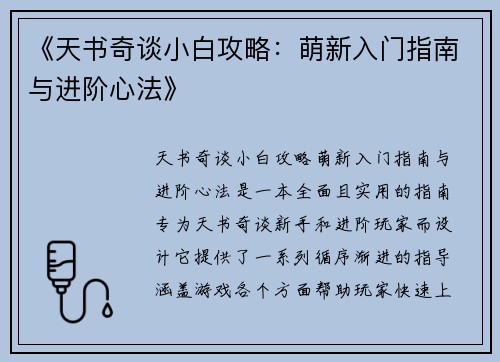 《天书奇谈小白攻略：萌新入门指南与进阶心法》

天书奇谈小白攻略萌新入门指南与进阶心法是一本全面且实用的指南专为天书奇谈新手和进阶玩家而设计它提供了一系列循序渐进的指导涵盖游戏各个方面帮助玩家快速上